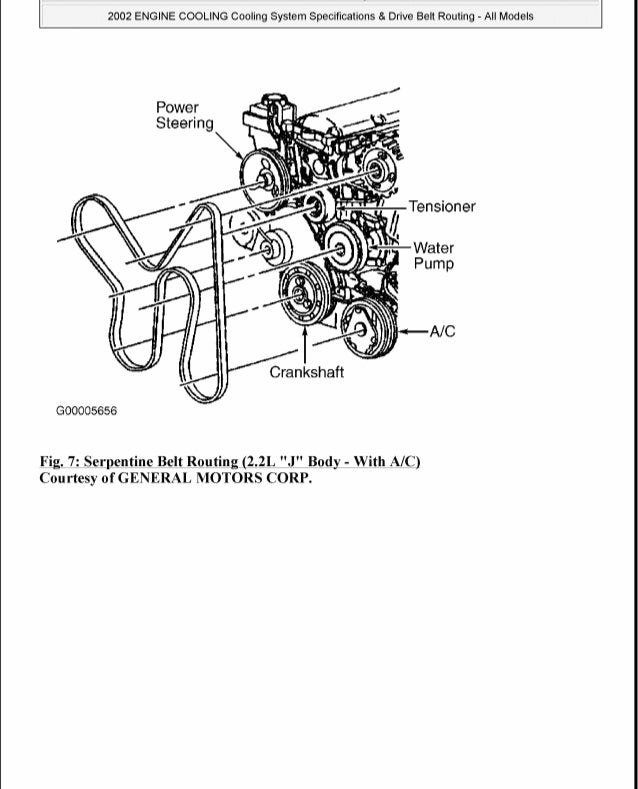 2002 ENGINE COOLING Cooling System Specifications & Drive Belt Routing - All Models

Power Steering

Tensioner

Water Pump

A/C

Crankshaft

G00005656

Fig. 7: Serpentine Belt Routing (2.2L "J" Body - With A/C)
Courtesy of GENERAL MOTORS CORP.